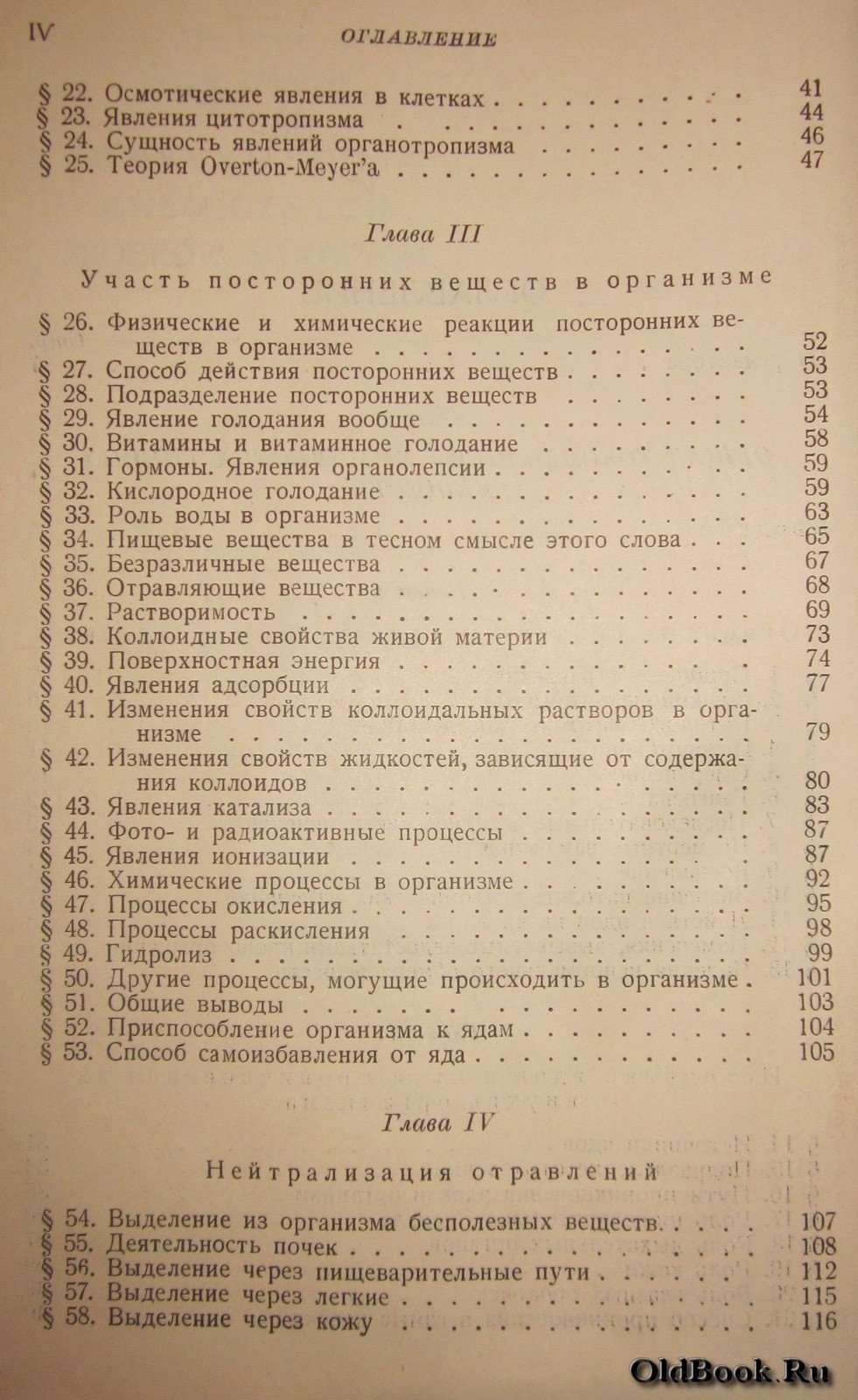 IV ОГЛАВЛЕНИЕ

§ 22. Осмотические явления в клетках 41
§ 23. Явления цитотропизма 44
§ 24. Сущность явлений органотропизма 46
§ 25. Теория Overton-Meyer'а 47

Глава III

Участь посторонних веществ в организме

§ 26. Физические и химические реакции посторонних веществ в организме 52
§ 27. Способ действия посторонних веществ 53
§ 28. Подразделение посторонних веществ 53
§ 29. Явление голодания вообще 54
§ 30. Витамины и витаминное голодание 58
§ 31. Гормоны. Явления органолепсии 59
§ 32. Кислородное голодание 59
§ 33. Роль воды в организме 63
§ 34. Пищевые вещества в тесном смысле этого слова 65
§ 35. Безразличные вещества 67
§ 36. Отравляющие вещества 68
§ 37. Растворимость 69
§ 38. Коллоидные свойства живой материи 73
§ 39. Поверхностная энергия 74
§ 40. Явления адсорбции 77
§ 41. Изменения свойств коллоидальных растворов в организме 79
§ 42. Изменения свойств жидкостей, зависящие от содержания коллоидов 80
§ 43. Явления катализа 83
§ 44. Фото- и радиоактивные процессы 87
§ 45. Явления ионизации 87
§ 46. Химические процессы в организме 92
§ 47. Процессы окисления 95
§ 48. Процессы раскисления 98
§ 49. Гидролиз 99
§ 50. Другие процессы, могущие происходить в организме 101
§ 51. Общие выводы 103
§ 52. Приспособление организма к ядам 104
§ 53. Способ самоизбавления от яда 105

Глава IV

Нейтрализация отравлений

§ 54. Выделение из организма бесполезных веществ 107
§ 55. Деятельность почек 108
§ 56. Выделение через пищеварительные пути 112
§ 57. Выделение через легкие 115
§ 58. Выделение через кожу 116

OldBook.Ru